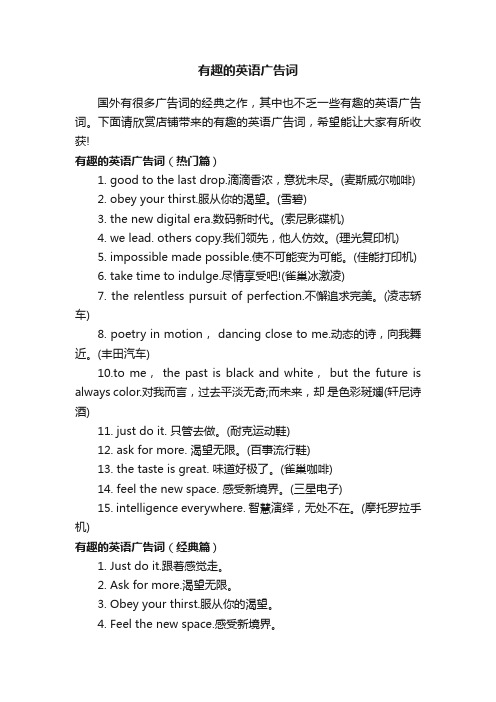 有趣的英语广告词

国外有很多广告词的经典之作，其中也不乏一些有趣的英语广告词。下面请欣赏店铺带来的有趣的英语广告词，希望能让大家有所收获!

有趣的英语广告词（热门篇）

1. good to the last drop.滴滴香浓，意犹未尽。(麦斯威尔咖啡)

2. obey your thirst.服从你的渴望。(雪碧)

3. the new digital era.数码新时代。(索尼影碟机)

4. we lead. others copy.我们领先，他人仿效。(理光复印机)

5. impossible made possible.使不可能变为可能。(佳能打印机)

6. take time to indulge.尽情享受吧!(雀巢冰激凌)

7. the relentless pursuit of perfection.不懈追求完美。(凌志轿车)

8. poetry in motion， dancing close to me.动态的诗，向我舞近。(丰田汽车)

10.to me， the past is black and white， but the future is always color.对我而言，过去平淡无奇;而未来，却是色彩斑斓(轩尼诗酒)

11. just do it. 只管去做。(耐克运动鞋)

12. ask for more. 渴望无限。(百事流行鞋)

13. the taste is great. 味道好极了。(雀巢咖啡)

14. feel the new space. 感受新境界。(三星电子)

15. intelligence everywhere. 智慧演绎，无处不在。(摩托罗拉手机)

有趣的英语广告词（经典篇）

1. Just do it.跟着感觉走。

2. Ask for more.渴望无限。

3. Obey your thirst.服从你的渴望。

4. Feel the new space.感受新境界。